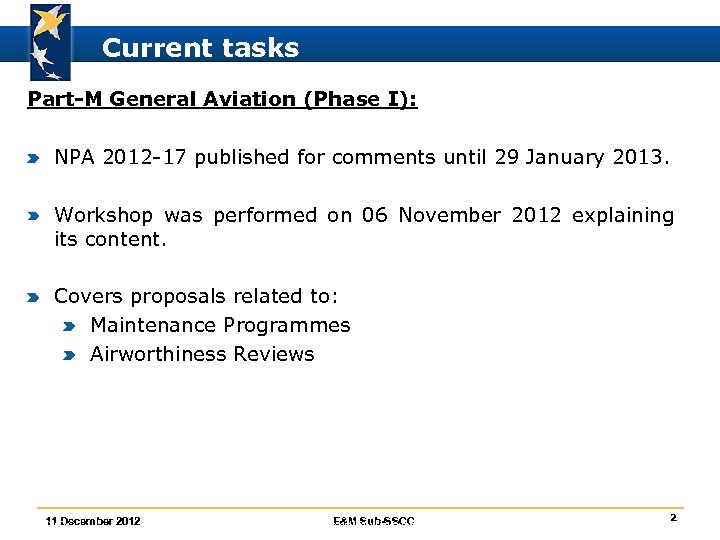 Current tasks

Part-M General Aviation (Phase I):

NPA 2012-17 published for comments until 29 January 2013.

Workshop was performed on 06 November 2012 explaining its content.

Covers proposals related to:

Maintenance Programmes

Airworthiness Reviews

11 December 2012

E&M Sub-SSCC

2